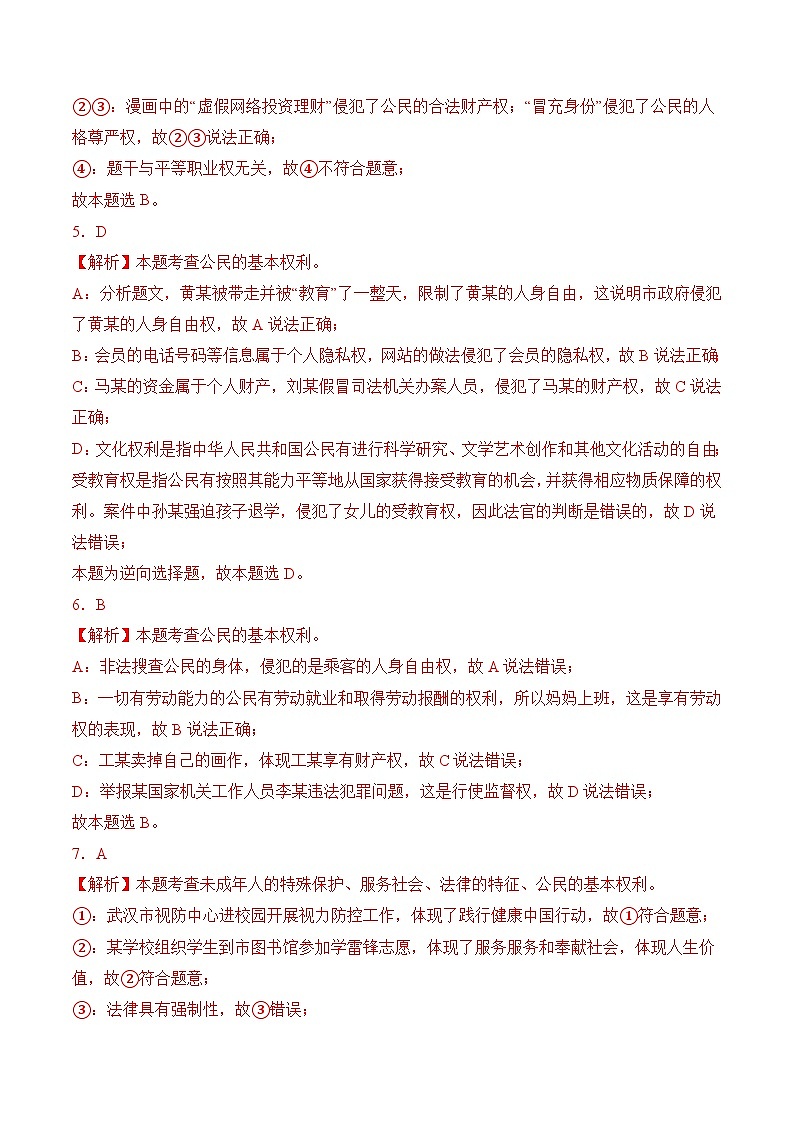 ②③：漫画中的“虚假网络投资理财”侵犯了公民的合法财产权；“冒充身份”侵犯了公民的人格尊严权，故②③说法正确；
④：题干与平等职业权无关，故④不符合题意；
故本题选 B。
5．D
【解析】本题考查公民的基本权利。
A：分析题文，黄某被带走并被“教育”了一整天，限制了黄某的人身自由，这说明市政府侵犯了黄某的人身自由权，故 A 说法正确；
B：会员的电话号码等信息属于个人隐私权，网站的做法侵犯了会员的隐私权，故 B 说法正确
C：马某的资金属于个人财产，刘某假冒司法机关办案人员，侵犯了马某的财产权，故 C 说法正确；
D：文化权利是指中华人民共和国公民有进行科学研究、文学艺术创作和其他文化活动的自由；受教育权是指公民有按照其能力平等地从国家获得接受教育的机会，并获得相应物质保障的权利。案件中孙某强迫孩子退学，侵犯了女儿的受教育权，因此法官的判断是错误的，故 D 说法错误；
本题为逆向选择题，故本题选 D。
6．B
【解析】本题考查公民的基本权利。
A：非法搜查公民的身体，侵犯的是乘客的人身自由权，故 A 说法错误；
B：一切有劳动能力的公民有劳动就业和取得劳动报酬的权利，所以妈妈上班，这是享有劳动权的表现，故 B 说法正确；
C：工某卖掉自己的画作，体现工某享有财产权，故 C 说法错误；
D：举报某国家机关工作人员李某违法犯罪问题，这是行使监督权，故 D 说法错误；
故本题选 B。
7．A
【解析】本题考查未成年人的特殊保护、服务社会、法律的特征、公民的基本权利。
①：武汉市视防中心进校园开展视力防控工作，体现了践行健康中国行动，故①符合题意；
②：某学校组织学生到市图书馆参加学雷锋志愿，体现了服务服务和奉献社会，体现人生价值，故②符合题意；
③：法律具有强制性，故③错误；